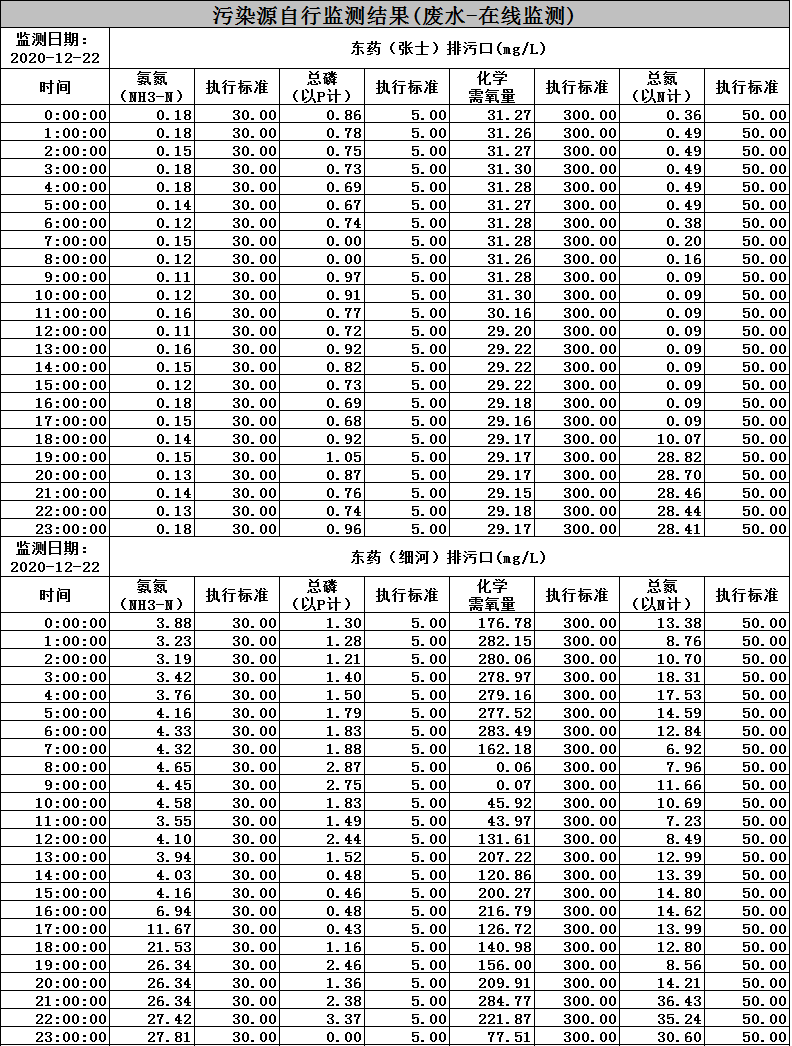 污染源自行监测结果(废水-在线监测)

| 监测日期：2020-12-22 | 东药（张士）排污口(mg/L) | | | | | | | |
|---|---|---|---|---|---|---|---|---|
| 时间 | 氨氮（NH3-N） | 执行标准 | 总磷（以P计） | 执行标准 | 化学需氧量 | 执行标准 | 总氮（以N计） | 执行标准 |
| 0:00:00 | 0.18 | 30.00 | 0.86 | 5.00 | 31.27 | 300.00 | 0.36 | 50.00 |
| 1:00:00 | 0.18 | 30.00 | 0.78 | 5.00 | 31.26 | 300.00 | 0.49 | 50.00 |
| 2:00:00 | 0.15 | 30.00 | 0.75 | 5.00 | 31.27 | 300.00 | 0.49 | 50.00 |
| 3:00:00 | 0.18 | 30.00 | 0.73 | 5.00 | 31.30 | 300.00 | 0.49 | 50.00 |
| 4:00:00 | 0.18 | 30.00 | 0.69 | 5.00 | 31.28 | 300.00 | 0.49 | 50.00 |
| 5:00:00 | 0.14 | 30.00 | 0.67 | 5.00 | 31.27 | 300.00 | 0.49 | 50.00 |
| 6:00:00 | 0.12 | 30.00 | 0.74 | 5.00 | 31.28 | 300.00 | 0.38 | 50.00 |
| 7:00:00 | 0.15 | 30.00 | 0.00 | 5.00 | 31.28 | 300.00 | 0.20 | 50.00 |
| 8:00:00 | 0.12 | 30.00 | 0.00 | 5.00 | 31.26 | 300.00 | 0.16 | 50.00 |
| 9:00:00 | 0.11 | 30.00 | 0.97 | 5.00 | 31.28 | 300.00 | 0.09 | 50.00 |
| 10:00:00 | 0.12 | 30.00 | 0.91 | 5.00 | 31.30 | 300.00 | 0.09 | 50.00 |
| 11:00:00 | 0.16 | 30.00 | 0.77 | 5.00 | 30.16 | 300.00 | 0.09 | 50.00 |
| 12:00:00 | 0.11 | 30.00 | 0.72 | 5.00 | 29.20 | 300.00 | 0.09 | 50.00 |
| 13:00:00 | 0.16 | 30.00 | 0.92 | 5.00 | 29.22 | 300.00 | 0.09 | 50.00 |
| 14:00:00 | 0.15 | 30.00 | 0.82 | 5.00 | 29.22 | 300.00 | 0.09 | 50.00 |
| 15:00:00 | 0.12 | 30.00 | 0.73 | 5.00 | 29.22 | 300.00 | 0.09 | 50.00 |
| 16:00:00 | 0.18 | 30.00 | 0.69 | 5.00 | 29.18 | 300.00 | 0.09 | 50.00 |
| 17:00:00 | 0.15 | 30.00 | 0.68 | 5.00 | 29.16 | 300.00 | 0.09 | 50.00 |
| 18:00:00 | 0.14 | 30.00 | 0.92 | 5.00 | 29.17 | 300.00 | 10.07 | 50.00 |
| 19:00:00 | 0.15 | 30.00 | 1.05 | 5.00 | 29.17 | 300.00 | 28.82 | 50.00 |
| 20:00:00 | 0.13 | 30.00 | 0.87 | 5.00 | 29.17 | 300.00 | 28.70 | 50.00 |
| 21:00:00 | 0.14 | 30.00 | 0.76 | 5.00 | 29.15 | 300.00 | 28.46 | 50.00 |
| 22:00:00 | 0.13 | 30.00 | 0.74 | 5.00 | 29.18 | 300.00 | 28.44 | 50.00 |
| 23:00:00 | 0.18 | 30.00 | 0.96 | 5.00 | 29.17 | 300.00 | 28.41 | 50.00 |

| 监测日期：2020-12-22 | 东药（细河）排污口(mg/L) | | | | | | | |
|---|---|---|---|---|---|---|---|---|
| 时间 | 氨氮（NH3-N） | 执行标准 | 总磷（以P计） | 执行标准 | 化学需氧量 | 执行标准 | 总氮（以N计） | 执行标准 |
| 0:00:00 | 3.88 | 30.00 | 1.30 | 5.00 | 176.78 | 300.00 | 13.38 | 50.00 |
| 1:00:00 | 3.23 | 30.00 | 1.28 | 5.00 | 282.15 | 300.00 | 8.76 | 50.00 |
| 2:00:00 | 3.19 | 30.00 | 1.21 | 5.00 | 280.06 | 300.00 | 10.70 | 50.00 |
| 3:00:00 | 3.42 | 30.00 | 1.40 | 5.00 | 278.97 | 300.00 | 18.31 | 50.00 |
| 4:00:00 | 3.76 | 30.00 | 1.50 | 5.00 | 279.16 | 300.00 | 17.53 | 50.00 |
| 5:00:00 | 4.16 | 30.00 | 1.79 | 5.00 | 277.52 | 300.00 | 14.59 | 50.00 |
| 6:00:00 | 4.33 | 30.00 | 1.83 | 5.00 | 283.49 | 300.00 | 12.84 | 50.00 |
| 7:00:00 | 4.32 | 30.00 | 1.88 | 5.00 | 162.18 | 300.00 | 6.92 | 50.00 |
| 8:00:00 | 4.65 | 30.00 | 2.87 | 5.00 | 0.06 | 300.00 | 7.96 | 50.00 |
| 9:00:00 | 4.45 | 30.00 | 2.75 | 5.00 | 0.07 | 300.00 | 11.66 | 50.00 |
| 10:00:00 | 4.58 | 30.00 | 1.83 | 5.00 | 45.92 | 300.00 | 10.69 | 50.00 |
| 11:00:00 | 3.55 | 30.00 | 1.49 | 5.00 | 43.97 | 300.00 | 7.23 | 50.00 |
| 12:00:00 | 4.10 | 30.00 | 2.44 | 5.00 | 131.61 | 300.00 | 8.49 | 50.00 |
| 13:00:00 | 3.94 | 30.00 | 1.52 | 5.00 | 207.22 | 300.00 | 12.99 | 50.00 |
| 14:00:00 | 4.03 | 30.00 | 0.48 | 5.00 | 120.86 | 300.00 | 13.39 | 50.00 |
| 15:00:00 | 4.16 | 30.00 | 0.46 | 5.00 | 200.27 | 300.00 | 14.80 | 50.00 |
| 16:00:00 | 6.94 | 30.00 | 0.48 | 5.00 | 216.79 | 300.00 | 14.62 | 50.00 |
| 17:00:00 | 11.67 | 30.00 | 0.43 | 5.00 | 126.72 | 300.00 | 13.99 | 50.00 |
| 18:00:00 | 21.53 | 30.00 | 1.16 | 5.00 | 140.98 | 300.00 | 12.80 | 50.00 |
| 19:00:00 | 26.34 | 30.00 | 2.46 | 5.00 | 156.00 | 300.00 | 8.56 | 50.00 |
| 20:00:00 | 26.34 | 30.00 | 1.36 | 5.00 | 209.91 | 300.00 | 14.21 | 50.00 |
| 21:00:00 | 26.34 | 30.00 | 2.38 | 5.00 | 284.77 | 300.00 | 36.43 | 50.00 |
| 22:00:00 | 27.42 | 30.00 | 3.37 | 5.00 | 221.87 | 300.00 | 35.24 | 50.00 |
| 23:00:00 | 27.81 | 30.00 | 0.00 | 5.00 | 77.51 | 300.00 | 30.60 | 50.00 |